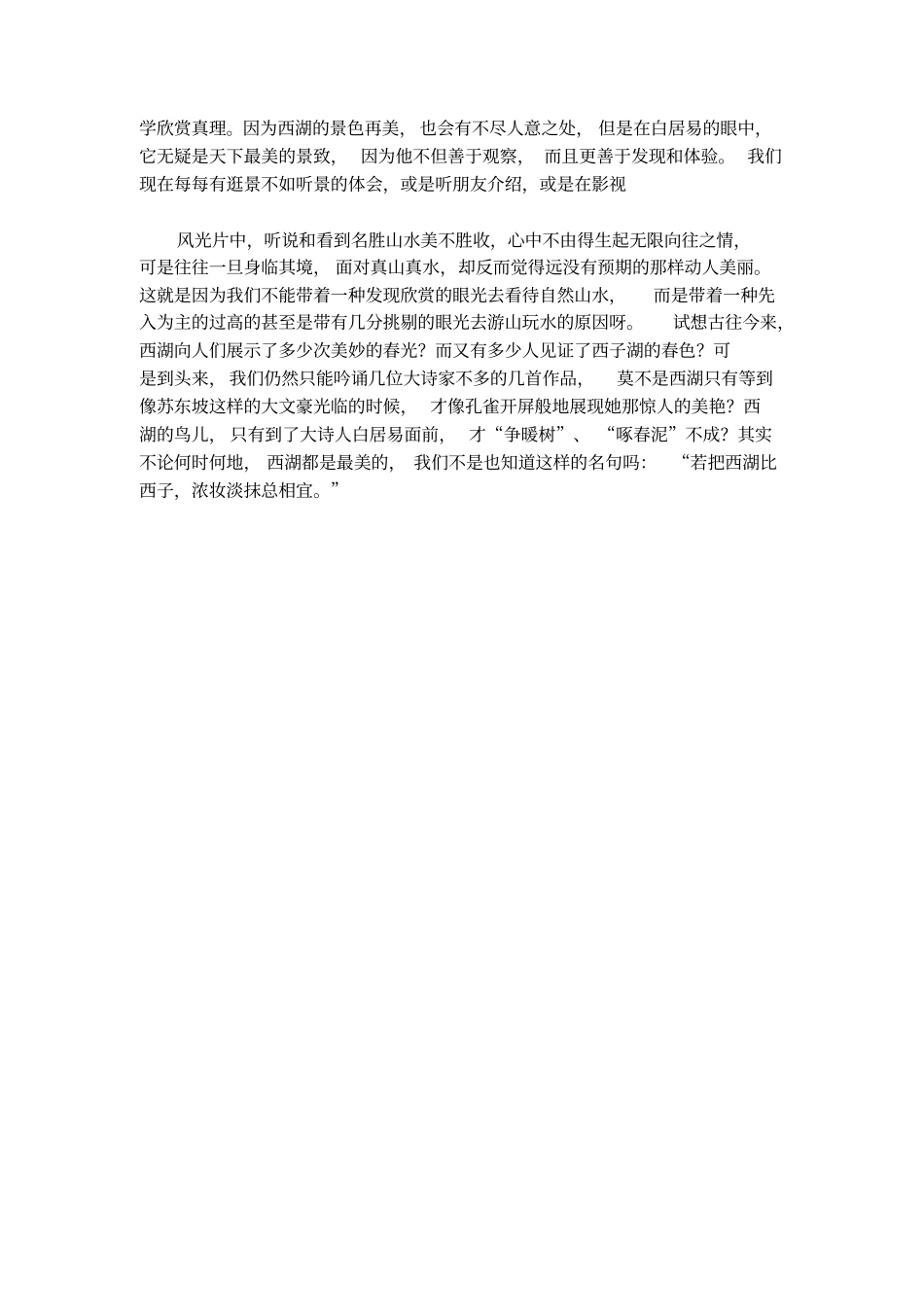 学欣赏真理。因为西湖的景色再美，也会有不尽人意之处，但是在白居易的眼中，它无疑是天下最美的景致，因为他不但善于观察，而且更善于发现和体验。我们现在每每有逛景不如听景的体会，或是听朋友介绍，或是在影视

风光片中，听说和看到名胜山水美不胜收，心中不由得生起无限向往之情，可是往往一旦身临其境，面对真山真水，却反而觉得远没有预期的那样动人美丽。这就是因为我们不能带着一种发现欣赏的眼光去看待自然山水，而是带着一种先入为主的过高的甚至是带有几分挑剔的眼光去游山玩水的原因呀。试想古往今来，西湖向人们展示了多少次美妙的春光？而又有多少人见证了西子湖的春色？可是到头来，我们仍然只能吟诵几位大诗家不多的几首作品，莫不是西湖只有等到像苏东坡这样的大文豪光临的时候，才像孔雀开屏般地展现她那惊人的美艳？西湖的鸟儿，只有到了大诗人白居易面前，才“争暖树”、“啄春泥”不成？其实不论何时何地，西湖都是最美的，我们不是也知道这样的名句吗：“若把西湖比西子，浓妆淡抹总相宜。”